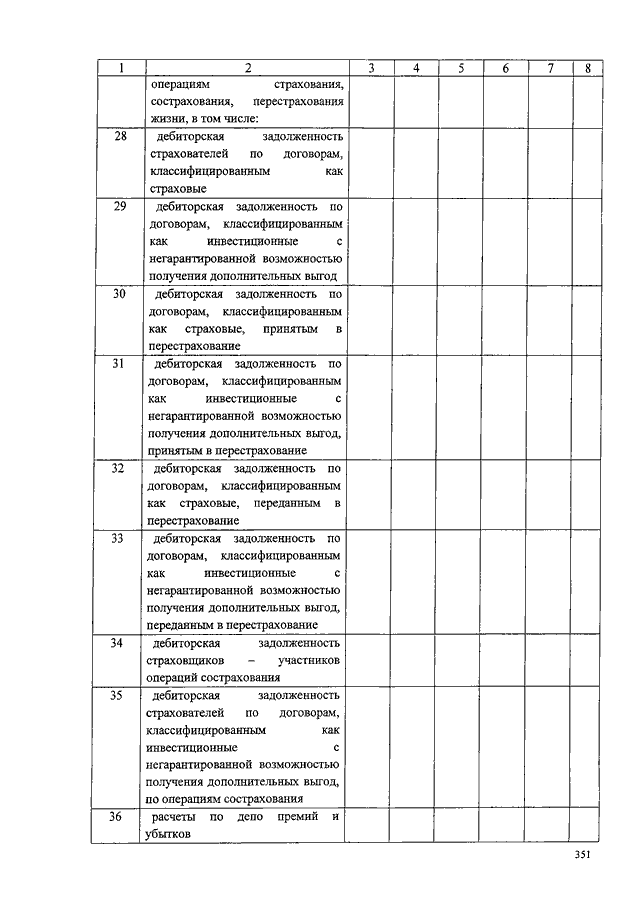 | 1 | 2 | 3 | 4 | 5 | 6 | 7 | 8 |
|---|---|---|---|---|---|---|---|
|  | операциям страхования, сострахования, перестрахования жизни, в том числе: |  |  |  |  |  |  |
| 28 | дебиторская задолженность страхователей по договорам, классифицированным как страховые |  |  |  |  |  |  |
| 29 | дебиторская задолженность по договорам, классифицированным как инвестиционные с негарантированной возможностью получения дополнительных выгод |  |  |  |  |  |  |
| 30 | дебиторская задолженность по договорам, классифицированным как страховые, принятым в перестрахование |  |  |  |  |  |  |
| 31 | дебиторская задолженность по договорам, классифицированным как инвестиционные с негарантированной возможностью получения дополнительных выгод, принятым в перестрахование |  |  |  |  |  |  |
| 32 | дебиторская задолженность по договорам, классифицированным как страховые, переданным в перестрахование |  |  |  |  |  |  |
| 33 | дебиторская задолженность по договорам, классифицированным как инвестиционные с негарантированной возможностью получения дополнительных выгод, переданным в перестрахование |  |  |  |  |  |  |
| 34 | дебиторская задолженность страховщиков – участников операций сострахования |  |  |  |  |  |  |
| 35 | дебиторская задолженность страхователей по договорам, классифицированным как инвестиционные с негарантированной возможностью получения дополнительных выгод, по операциям сострахования |  |  |  |  |  |  |
| 36 | расчеты по депо премий и убытков |  |  |  |  |  |  |

351